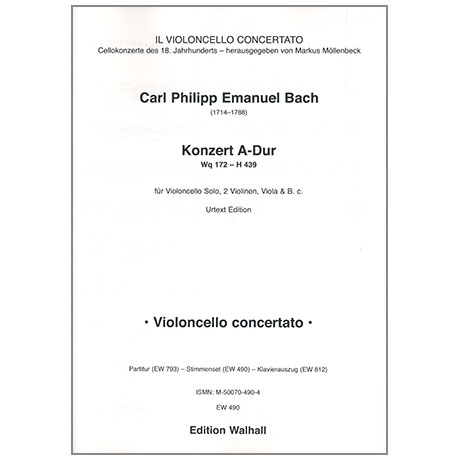 IL VIOLONCELLO CONCERTATO
Cellokonzerte des 18. Jahrhunderts – herausgegeben von Markus Möllenbeck

Carl Philipp Emanuel Bach
(1714–1788)

Konzert A-Dur
Wq 172 – H 439

für Violoncello Solo, 2 Violinen, Viola & B. c.

Urtext Edition

· Violoncello concertato ·

Partitur (EW 793) – Stimmenset (EW 490) – Klavierauszug (EW 812)

ISMN: M-50070-490-4

EW 490

Edition Walhall